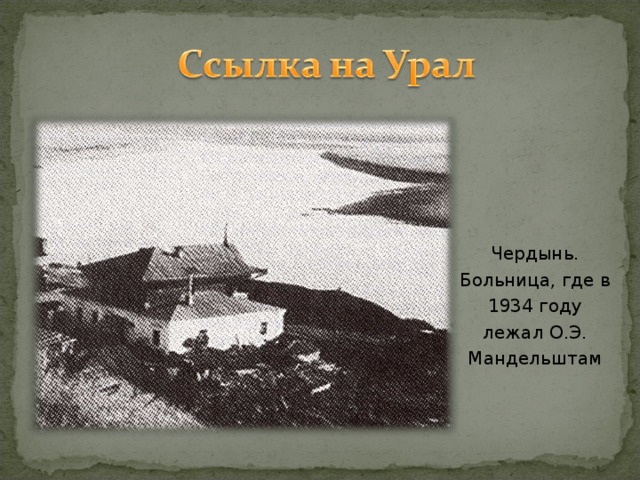 Ссылка на Урал

Чердынь. Больница, где в 1934 году лежал О.Э. Мандельштам